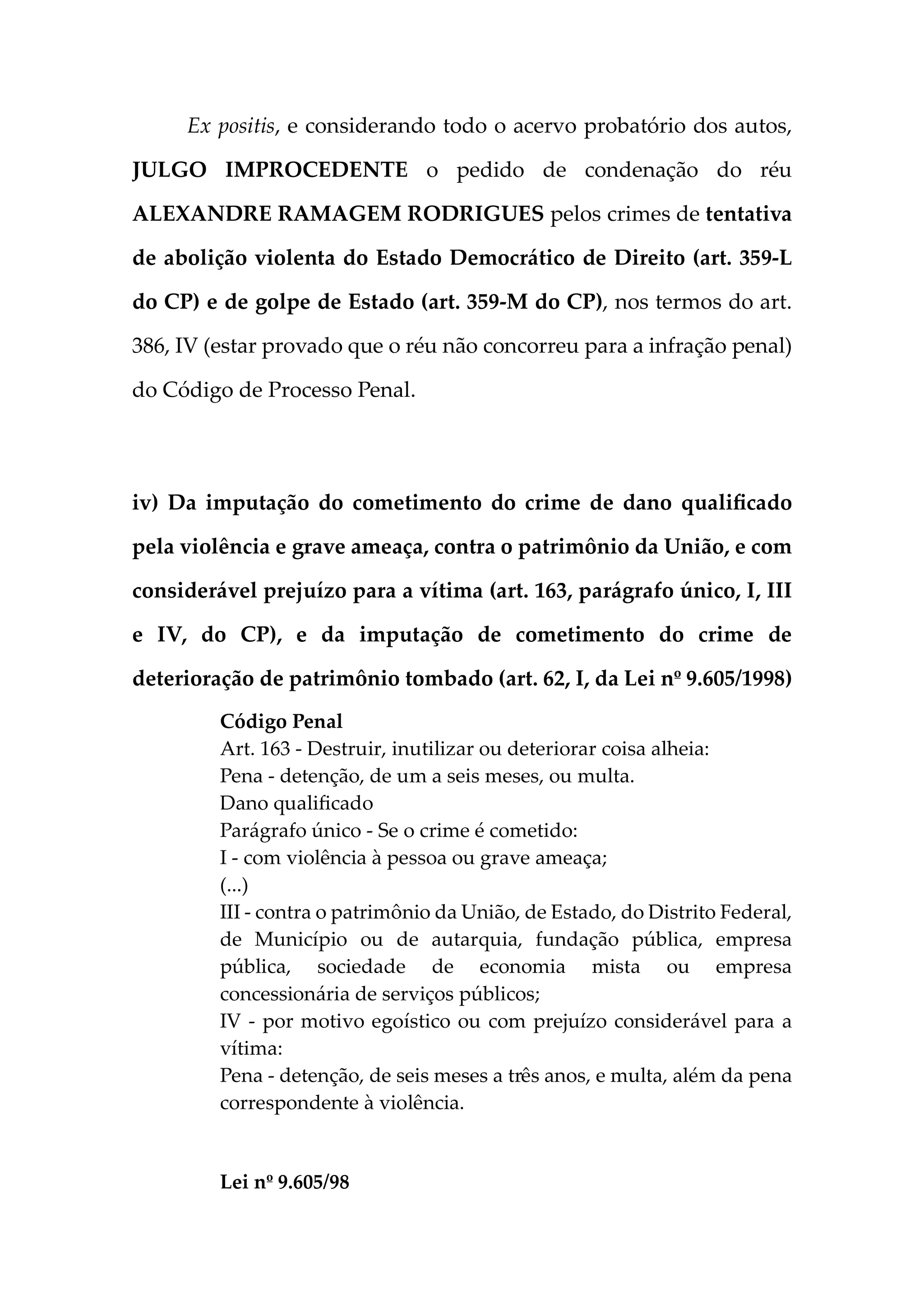 Ex positis, e considerando todo o acervo probatório dos autos, JULGO IMPROCEDENTE o pedido de condenação do réu ALEXANDRE RAMAGEM RODRIGUES pelos crimes de tentativa de abolição violenta do Estado Democrático de Direito (art. 359-L do CP) e de golpe de Estado (art. 359-M do CP), nos termos do art. 386, IV (estar provado que o réu não concorreu para a infração penal) do Código de Processo Penal.

iv) Da imputação do cometimento do crime de dano qualificado pela violência e grave ameaça, contra o patrimônio da União, e com considerável prejuízo para a vítima (art. 163, parágrafo único, I, III e IV, do CP), e da imputação de cometimento do crime de deterioração de patrimônio tombado (art. 62, I, da Lei nº 9.605/1998)

Código Penal
Art. 163 - Destruir, inutilizar ou deteriorar coisa alheia:
Pena - detenção, de um a seis meses, ou multa.
Dano qualificado
Parágrafo único - Se o crime é cometido:
I - com violência à pessoa ou grave ameaça;
(...)
III - contra o patrimônio da União, de Estado, do Distrito Federal, de Município ou de autarquia, fundação pública, empresa pública, sociedade de economia mista ou empresa concessionária de serviços públicos;
IV - por motivo egoístico ou com prejuízo considerável para a vítima:
Pena - detenção, de seis meses a três anos, e multa, além da pena correspondente à violência.

Lei nº 9.605/98